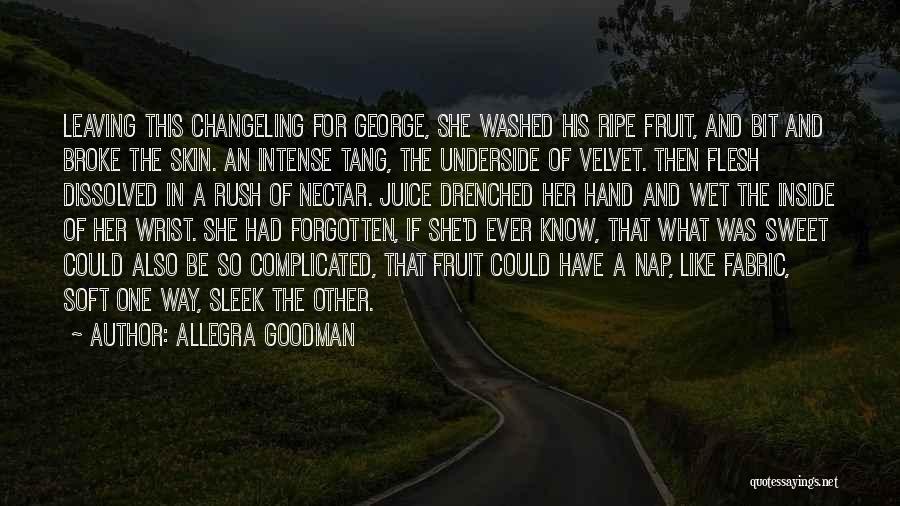 LEAVING THIS CHANGELING FOR GEORGE, SHE WASHED HIS RIPE FRUIT, AND BIT AND BROKE THE SKIN. AN INTENSE TANG, THE UNDERSIDE OF VELVET. THEN FLESH DISSOLVED IN A RUSH OF NECTAR. JUICE DRENCHED HER HAND AND WET THE INSIDE OF HER WRIST. SHE HAD FORGOTTEN, IF SHE'D EVER KNOW, THAT WHAT WAS SWEET COULD ALSO BE SO COMPLICATED, THAT FRUIT COULD HAVE A NAP, LIKE FABRIC, SOFT ONE WAY, SLEEK THE OTHER.

~ AUTHOR: ALLEGRA GOODMAN

quotessayings.net